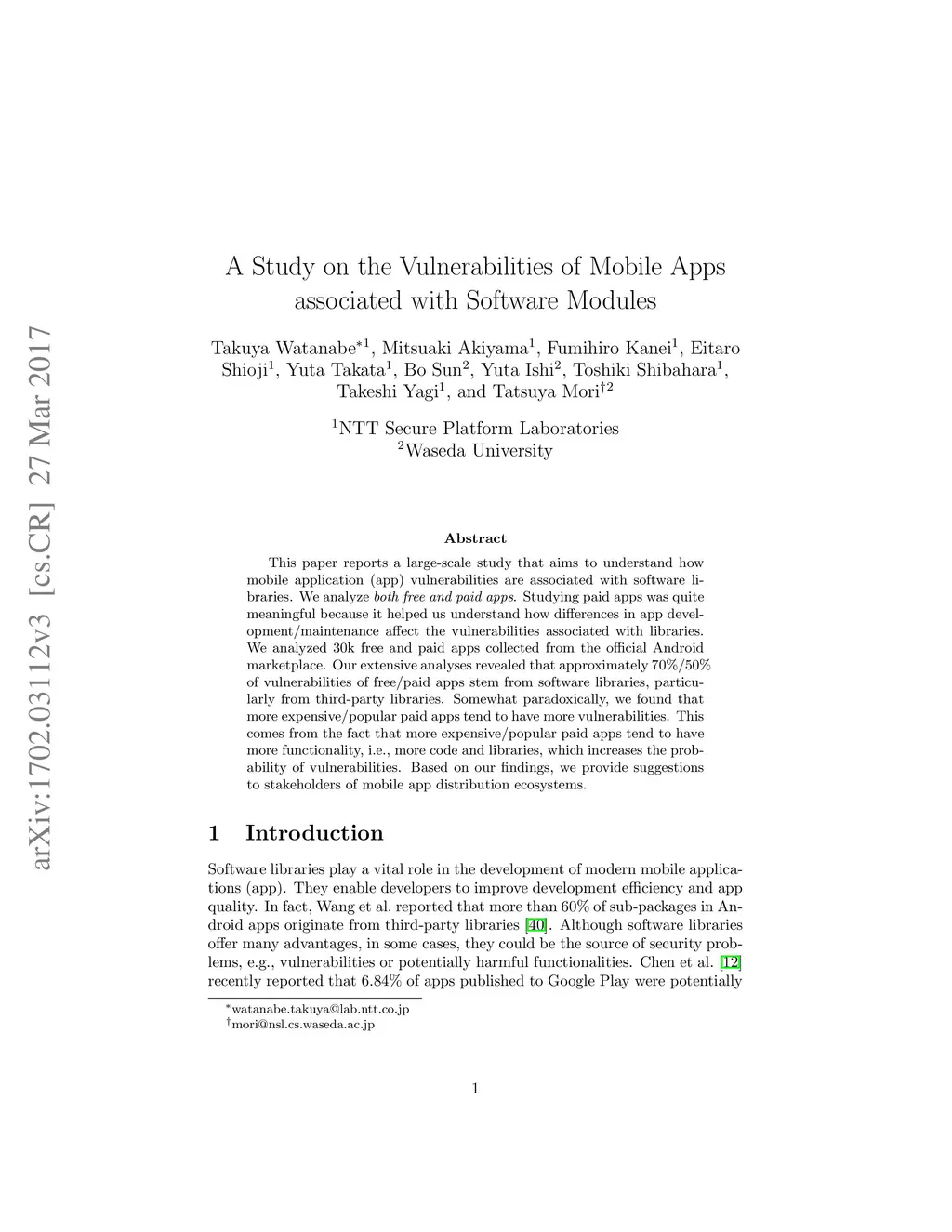 arXiv:1702.03112v3 [cs.CR] 27 Mar 2017

A Study on the Vulnerabilities of Mobile Apps associated with Software Modules

Takuya Watanabe$^{*1}$, Mitsuaki Akiyama$^{1}$, Fumihiro Kanei$^{1}$, Eitaro Shioji$^{1}$, Yuta Takata$^{1}$, Bo Sun$^{2}$, Yuta Ishi$^{2}$, Toshiki Shibahara$^{1}$, Takeshi Yagi$^{1}$, and Tatsuya Mori$^{\dagger 2}$

$^{1}$NTT Secure Platform Laboratories
$^{2}$Waseda University

Abstract

This paper reports a large-scale study that aims to understand how mobile application (app) vulnerabilities are associated with software libraries. We analyze both free and paid apps. Studying paid apps was quite meaningful because it helped us understand how differences in app development/maintenance affect the vulnerabilities associated with libraries. We analyzed 30k free and paid apps collected from the official Android marketplace. Our extensive analyses revealed that approximately 70%/50% of vulnerabilities of free/paid apps stem from software libraries, particularly from third-party libraries. Somewhat paradoxically, we found that more expensive/popular paid apps tend to have more vulnerabilities. This comes from the fact that more expensive/popular paid apps tend to have more functionality, i.e., more code and libraries, which increases the probability of vulnerabilities. Based on our findings, we provide suggestions to stakeholders of mobile app distribution ecosystems.

1 Introduction

Software libraries play a vital role in the development of modern mobile applications (app). They enable developers to improve development efficiency and app quality. In fact, Wang et al. reported that more than 60% of sub-packages in Android apps originate from third-party libraries [40]. Although software libraries offer many advantages, in some cases, they could be the source of security problems, e.g., vulnerabilities or potentially harmful functionalities. Chen et al. [12] recently reported that 6.84% of apps published to Google Play were potentially

$^{*}$watanabe.takuya@lab.ntt.co.jp
$^{\dagger}$mori@nsl.cs.waseda.ac.jp

1